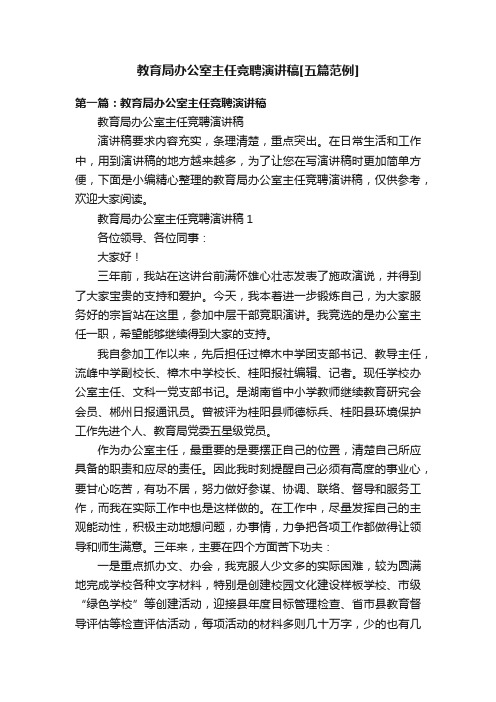 教育局办公室主任竞聘演讲稿[五篇范例]

第一篇：教育局办公室主任竞聘演讲稿

教育局办公室主任竞聘演讲稿

演讲稿要求内容充实，条理清楚，重点突出。在日常生活和工作中，用到演讲稿的地方越来越多，为了让您在写演讲稿时更加简单方便，下面是小编精心整理的教育局办公室主任竞聘演讲稿，仅供参考，欢迎大家阅读。

教育局办公室主任竞聘演讲稿 1

各位领导、各位同事：

大家好！

三年前，我站在这讲台前满怀雄心壮志发表了施政演说，并得到了大家宝贵的支持和爱护。今天，我本着进一步锻炼自己，为大家服务好的宗旨站在这里，参加中层干部竞职演讲。我竞选的是办公室主任一职，希望能够继续得到大家的支持。

我自参加工作以来，先后担任过樟木中学团支部书记、教导主任，流峰中学副校长、樟木中学校长、桂阳报社编辑、记者。现任学校办公室主任、文科一党支部书记。是湖南省中小学教师继续教育研究会会员、郴州日报通讯员。曾被评为桂阳县师德标兵、桂阳县环境保护工作先进个人、教育局党委五星级党员。

作为办公室主任，最重要的是要摆正自己的位置，清楚自己所应具备的职责和应尽的责任。因此我时刻提醒自己必须有高度的事业心，要甘心吃苦，有功不居，努力做好参谋、协调、联络、督导和服务工作，而我在实际工作中也是这样做的。在工作中，尽量发挥自己的主观能动性，积极主动地想问题，办事情，力争把各项工作都做得让领导和师生满意。三年来，主要在四个方面苦下功夫：

一是重点抓办文、办会，我克服人少文多的实际困难，较为圆满地完成学校各种文字材料，特别是创建校园文化建设样板学校、市级“绿色学校”等创建活动，迎接县年度目标管理检查、省市县教育督导评估等检查评估活动，每项活动的材料多则几十万字，少的也有几